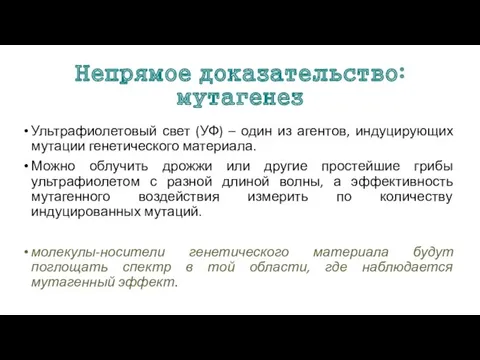 Непрямое доказательство: мутагенез

• Ультрафиолетовый свет (УФ) – один из агентов, индуцирующих мутации генетического материала.

• Можно облучить дрожжи или другие простейшие грибы ультрафиолетом с разной длиной волны, а эффективность мутагенного воздействия измерить по количеству индуцированных мутаций.

• молекулы-носители генетического материала будут поглощать спектр в той области, где наблюдается мутагенный эффект.